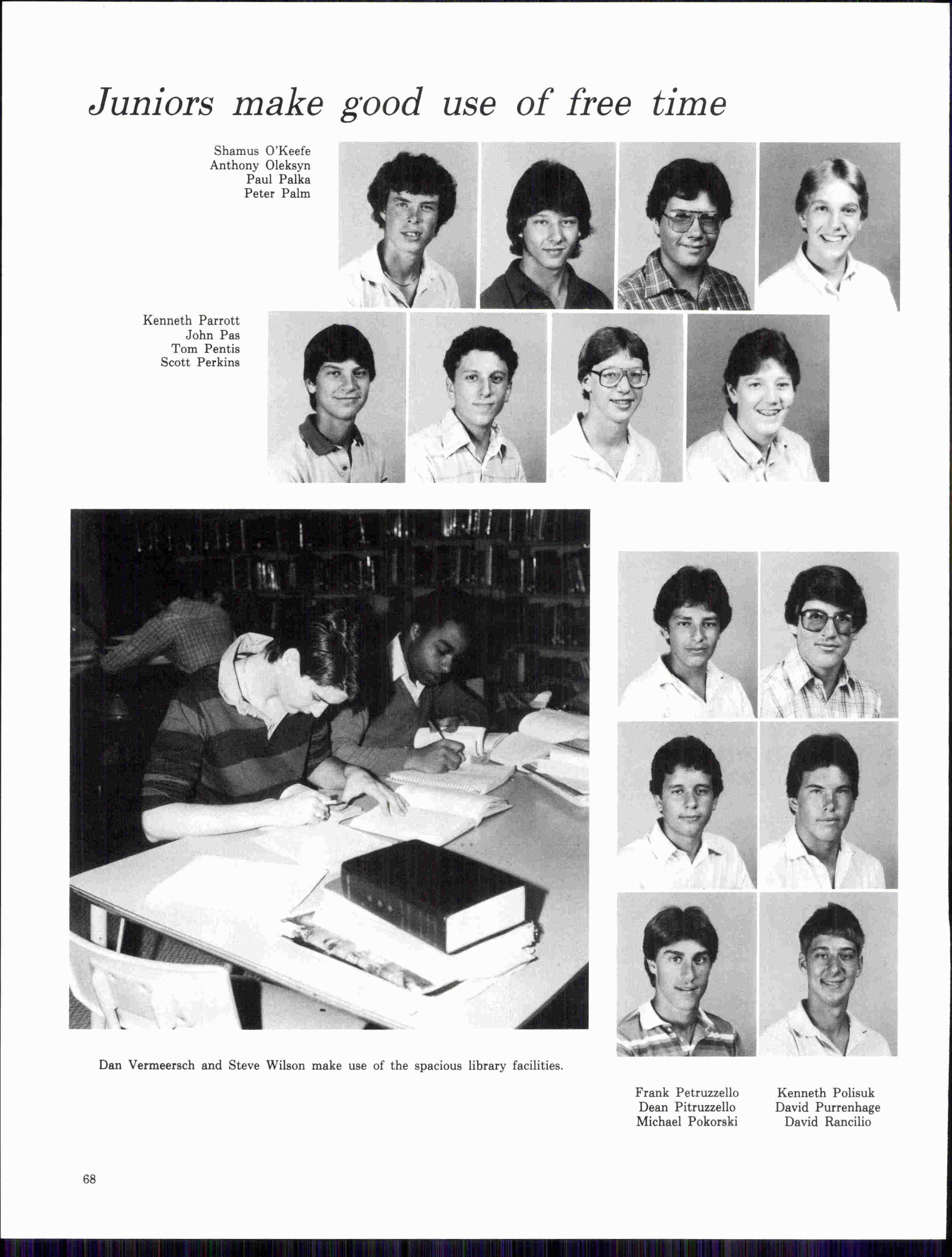 Juniors make good use of free time

Shamus O'Keefe
Anthony Oleksyn
Paul Palka
Peter Palm

Kenneth Parrott
John Pas
Tom Pentis
Scott Perkins

Dan Vermeersch and Steve Wilson make use of the spacious library facilities.

Frank Petruzzello
Dean Pitruzzello
Michael Pokorski

Kenneth Polisuk
David Purrenhage
David Rancilio

68